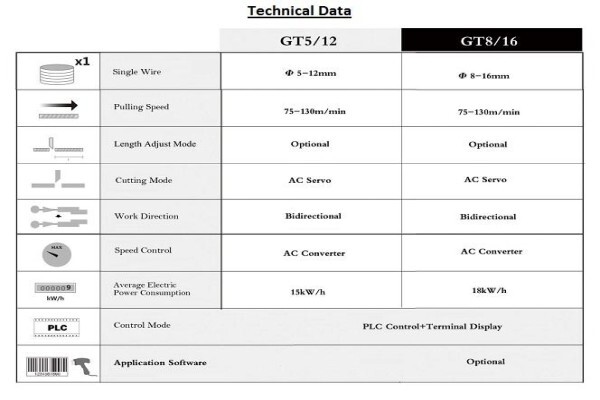 Technical Data

|  |  | GT5/12 | GT8/16 |
|---|---|---|---|
| x1 | Single Wire | Φ 5-12mm | Φ 8-16mm |
|  | Pulling Speed | 75-130m/min | 75-130m/min |
|  | Length Adjust Mode | Optional | Optional |
|  | Cutting Mode | AC Servo | AC Servo |
|  | Work Direction | Bidirectional | Bidirectional |
| MAX | Speed Control | AC Converter | AC Converter |
| 000009 kW/h | Average Electric Power Consumption | 15kW/h | 18kW/h |
| PLC | Control Mode | PLC Control+Terminal Display |  |
|  | Application Software | Optional |  |